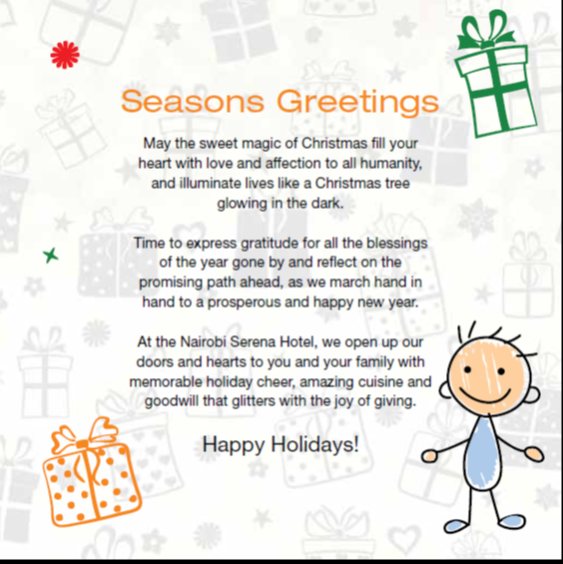 Seasons Greetings

May the sweet magic of Christmas fill your heart with love and affection to all humanity, and illuminate lives like a Christmas tree glowing in the dark.

Time to express gratitude for all the blessings of the year gone by and reflect on the promising path ahead, as we march hand in hand to a prosperous and happy new year.

At the Nairobi Serena Hotel, we open up our doors and hearts to you and your family with memorable holiday cheer, amazing cuisine and goodwill that glitters with the joy of giving.

Happy Holidays!